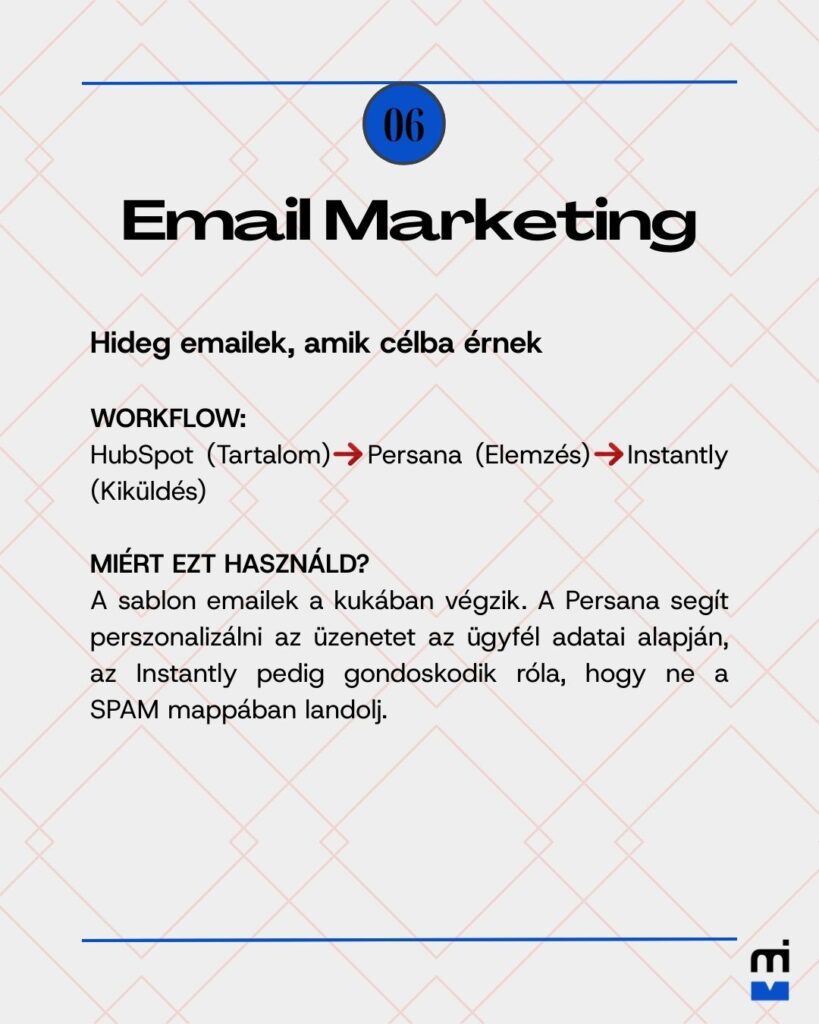 06

Email Marketing

Hideg emailek, amik célba érnek

WORKFLOW:
HubSpot (Tartalom)→Persana (Elemzés)→Instantly (Kiküldés)

MIÉRT EZT HASZNÁLD?
A sablon emailek a kukában végzik. A Persana segít perszonalizálni az üzenetet az ügyfél adatai alapján, az Instantly pedig gondoskodik róla, hogy ne a SPAM mappában landolj.

mi